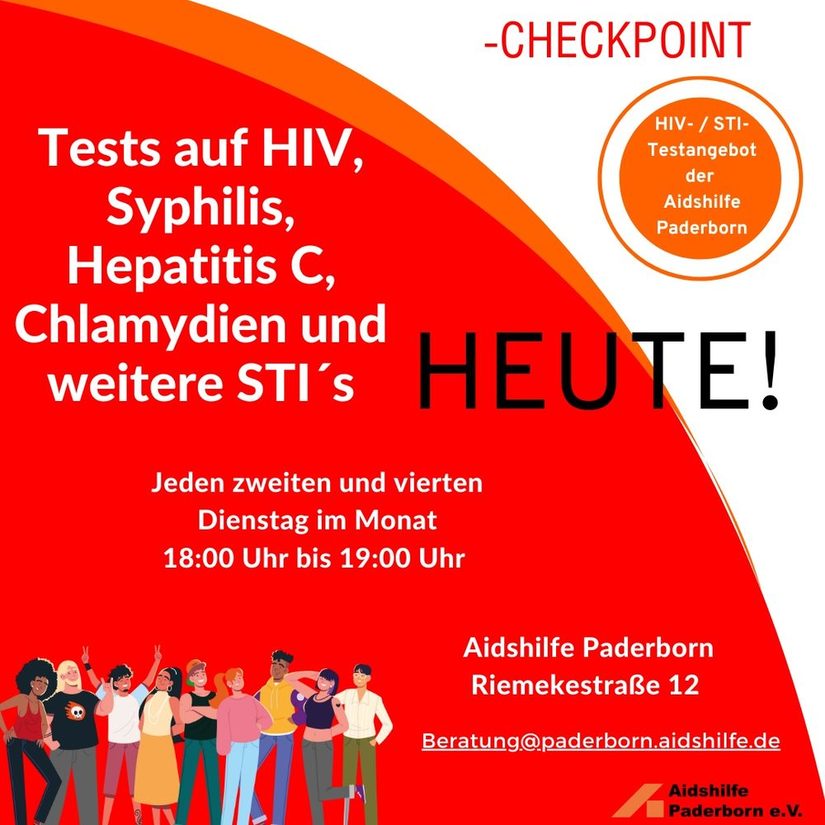 -CHECKPOINT

HIV- / STI-
Testangebot
der
Aidshilfe
Paderborn

Tests auf HIV,
Syphilis,
Hepatitis C,
Chlamydien und
weitere STI´s

HEUTE!

Jeden zweiten und vierten
Dienstag im Monat
18:00 Uhr bis 19:00 Uhr

Aidshilfe Paderborn
Riemekestraße 12

Beratung@paderborn.aidshilfe.de

Aidshilfe
Paderborn e.V.